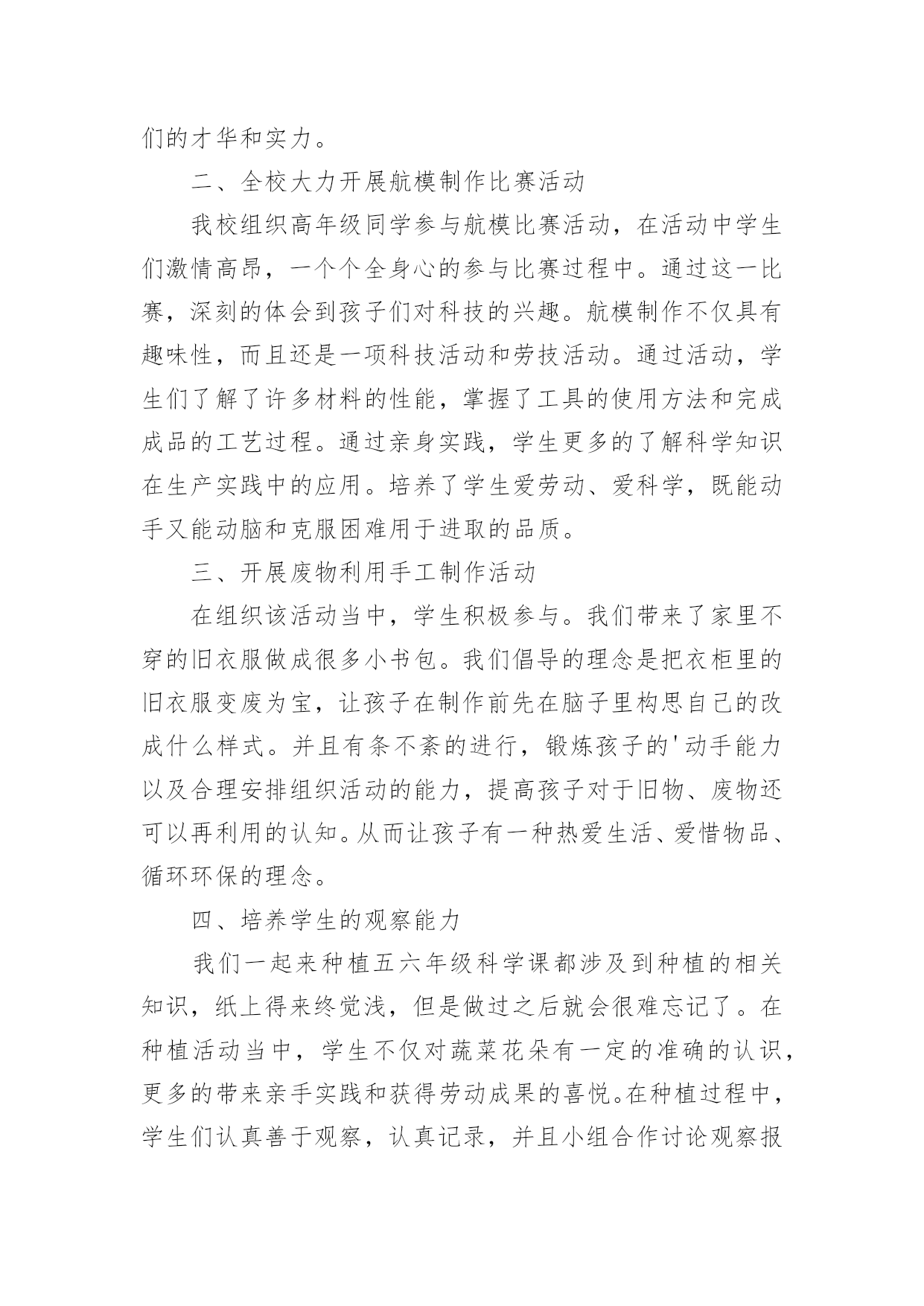 们的才华和实力。

二、全校大力开展航模制作比赛活动

我校组织高年级同学参与航模比赛活动，在活动中学生们激情高昂，一个个全身心的参与比赛过程中。通过这一比赛，深刻的体会到孩子们对科技的兴趣。航模制作不仅具有趣味性，而且还是一项科技活动和劳技活动。通过活动，学生们了解了许多材料的性能，掌握了工具的使用方法和完成成品的工艺过程。通过亲身实践，学生更多的了解科学知识在生产实践中的应用。培养了学生爱劳动、爱科学，既能动手又能动脑和克服困难用于进取的品质。

三、开展废物利用手工制作活动

在组织该活动当中，学生积极参与。我们带来了家里不穿的旧衣服做成很多小书包。我们倡导的理念是把衣柜里的旧衣服变废为宝，让孩子在制作前先在脑子里构思自己的改成什么样式。并且有条不紊的进行，锻炼孩子的'动手能力以及合理安排组织活动的能力，提高孩子对于旧物、废物还可以再利用的认知。从而让孩子有一种热爱生活、爱惜物品、循环环保的理念。

四、培养学生的观察能力

我们一起来种植五六年级科学课都涉及到种植的相关知识，纸上得来终觉浅，但是做过之后就会很难忘记了。在种植活动当中，学生不仅对蔬菜花朵有一定的准确的认识，更多的带来亲手实践和获得劳动成果的喜悦。在种植过程中，学生们认真善于观察，认真记录，并且小组合作讨论观察报